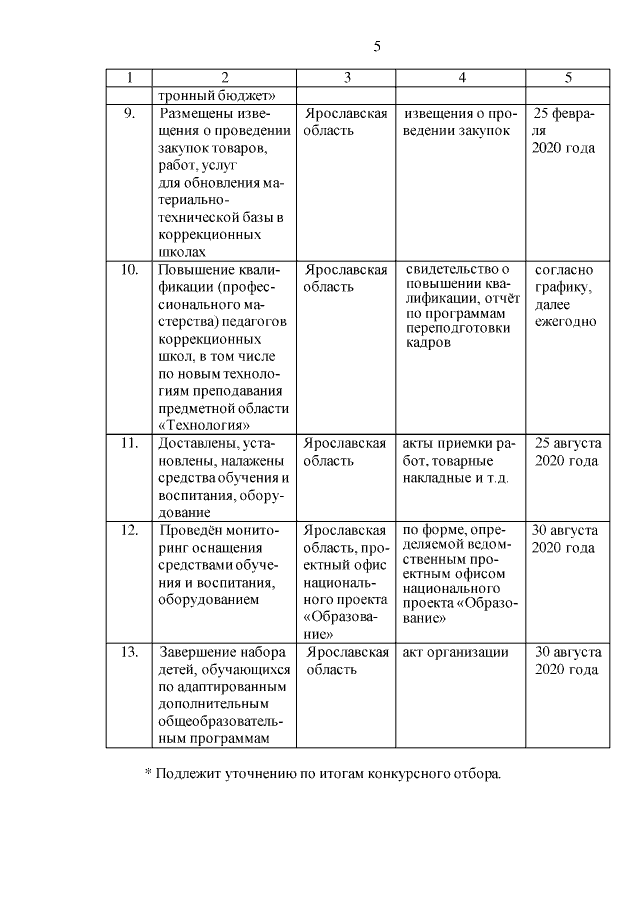 5

| 1 | 2 | 3 | 4 | 5 |
|---|---|---|---|---|
| | тронный бюджет» | | | |
| 9. | Размещены извещения о проведении закупок товаров, работ, услуг для обновления материально-технической базы в коррекционных школах | Ярославская область | извещения о проведении закупок | 25 февраля 2020 года |
| 10. | Повышение квалификации (профессионального мастерства) педагогов коррекционных школ, в том числе по новым технологиям преподавания предметной области «Технология» | Ярославская область | свидетельство о повышении квалификации, отчёт по программам переподготовки кадров | согласно графику, далее ежегодно |
| 11. | Доставлены, установлены, налажены средства обучения и воспитания, оборудование | Ярославская область | акты приемки работ, товарные накладные и т.д. | 25 августа 2020 года |
| 12. | Проведён мониторинг оснащения средствами обучения и воспитания, оборудованием | Ярославская область, проектный офис национального проекта «Образование» | по форме, определяемой ведомственным проектным офисом национального проекта «Образование» | 30 августа 2020 года |
| 13. | Завершение набора детей, обучающихся по адаптированным дополнительным общеобразовательным программам | Ярославская область | акт организации | 30 августа 2020 года |

* Подлежит уточнению по итогам конкурсного отбора.